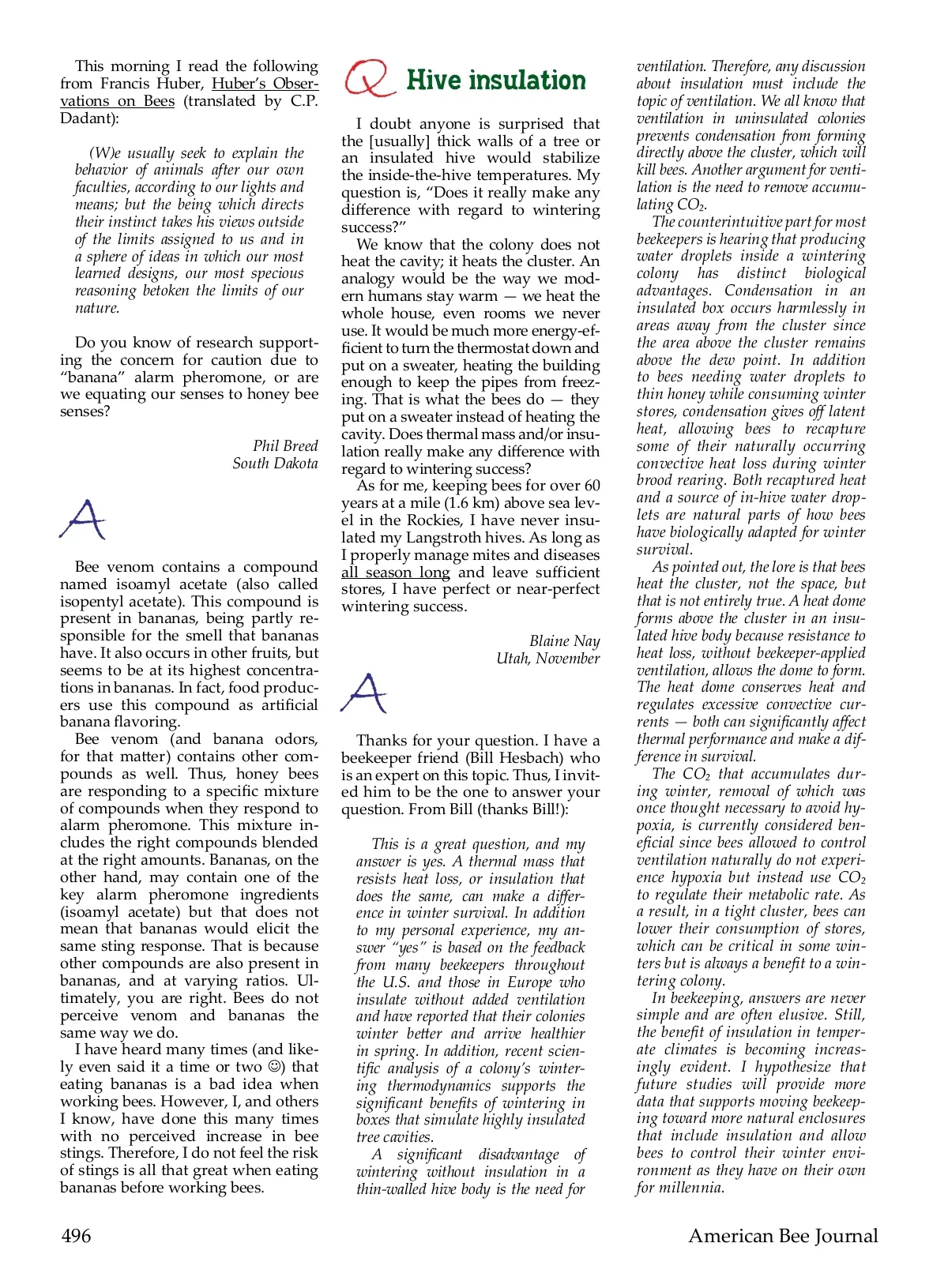 This morning I read the following from Francis Huber, Huber's Observations on Bees (translated by C.P. Dadant):

(W)e usually seek to explain the behavior of animals after our own faculties, according to our lights and means; but the being which directs their instinct takes his views outside of the limits assigned to us and in a sphere of ideas in which our most learned designs, our most specious reasoning betoken the limits of our nature.

Do you know of research supporting the concern for caution due to "banana" alarm pheromone, or are we equating our senses to honey bee senses?

Phil Breed
South Dakota

A

Bee venom contains a compound named isoamyl acetate (also called isopentyl acetate). This compound is present in bananas, being partly responsible for the smell that bananas have. It also occurs in other fruits, but seems to be at its highest concentrations in bananas. In fact, food producers use this compound as artificial banana flavoring.

Bee venom (and banana odors, for that matter) contains other compounds as well. Thus, honey bees are responding to a specific mixture of compounds when they respond to alarm pheromone. This mixture includes the right compounds blended at the right amounts. Bananas, on the other hand, may contain one of the key alarm pheromone ingredients (isoamyl acetate) but that does not mean that bananas would elicit the same sting response. That is because other compounds are also present in bananas, and at varying ratios. Ultimately, you are right. Bees do not perceive venom and bananas the same way we do.

I have heard many times (and likely even said it a time or two ☺) that eating bananas is a bad idea when working bees. However, I, and others I know, have done this many times with no perceived increase in bee stings. Therefore, I do not feel the risk of stings is all that great when eating bananas before working bees.

Q Hive insulation

I doubt anyone is surprised that the [usually] thick walls of a tree or an insulated hive would stabilize the inside-the-hive temperatures. My question is, "Does it really make any difference with regard to wintering success?"

We know that the colony does not heat the cavity; it heats the cluster. An analogy would be the way we modern humans stay warm — we heat the whole house, even rooms we never use. It would be much more energy-efficient to turn the thermostat down and put on a sweater, heating the building enough to keep the pipes from freezing. That is what the bees do — they put on a sweater instead of heating the cavity. Does thermal mass and/or insulation really make any difference with regard to wintering success?

As for me, keeping bees for over 60 years at a mile (1.6 km) above sea level in the Rockies, I have never insulated my Langstroth hives. As long as I properly manage mites and diseases all season long and leave sufficient stores, I have perfect or near-perfect wintering success.

Blaine Nay
Utah, November

A

Thanks for your question. I have a beekeeper friend (Bill Hesbach) who is an expert on this topic. Thus, I invited him to be the one to answer your question. From Bill (thanks Bill!):

This is a great question, and my answer is yes. A thermal mass that resists heat loss, or insulation that does the same, can make a difference in winter survival. In addition to my personal experience, my answer "yes" is based on the feedback from many beekeepers throughout the U.S. and those in Europe who insulate without added ventilation and have reported that their colonies winter better and arrive healthier in spring. In addition, recent scientific analysis of a colony's wintering thermodynamics supports the significant benefits of wintering in boxes that simulate highly insulated tree cavities.

A significant disadvantage of wintering without insulation in a thin-walled hive body is the need for ventilation. Therefore, any discussion about insulation must include the topic of ventilation. We all know that ventilation in uninsulated colonies prevents condensation from forming directly above the cluster, which will kill bees. Another argument for ventilation is the need to remove accumulating $CO_2$.

The counterintuitive part for most beekeepers is hearing that producing water droplets inside a wintering colony has distinct biological advantages. Condensation in an insulated box occurs harmlessly in areas away from the cluster since the area above the cluster remains above the dew point. In addition to bees needing water droplets to thin honey while consuming winter stores, condensation gives off latent heat, allowing bees to recapture some of their naturally occurring convective heat loss during winter brood rearing. Both recaptured heat and a source of in-hive water droplets are natural parts of how bees have biologically adapted for winter survival.

As pointed out, the lore is that bees heat the cluster, not the space, but that is not entirely true. A heat dome forms above the cluster in an insulated hive body because resistance to heat loss, without beekeeper-applied ventilation, allows the dome to form. The heat dome conserves heat and regulates excessive convective currents — both can significantly affect thermal performance and make a difference in survival.

The $CO_2$ that accumulates during winter, removal of which was once thought necessary to avoid hypoxia, is currently considered beneficial since bees allowed to control ventilation naturally do not experience hypoxia but instead use $CO_2$ to regulate their metabolic rate. As a result, in a tight cluster, bees can lower their consumption of stores, which can be critical in some winters but is always a benefit to a wintering colony.

In beekeeping, answers are never simple and are often elusive. Still, the benefit of insulation in temperate climates is becoming increasingly evident. I hypothesize that future studies will provide more data that supports moving beekeeping toward more natural enclosures that include insulation and allow bees to control their winter environment as they have on their own for millennia.

496 American Bee Journal